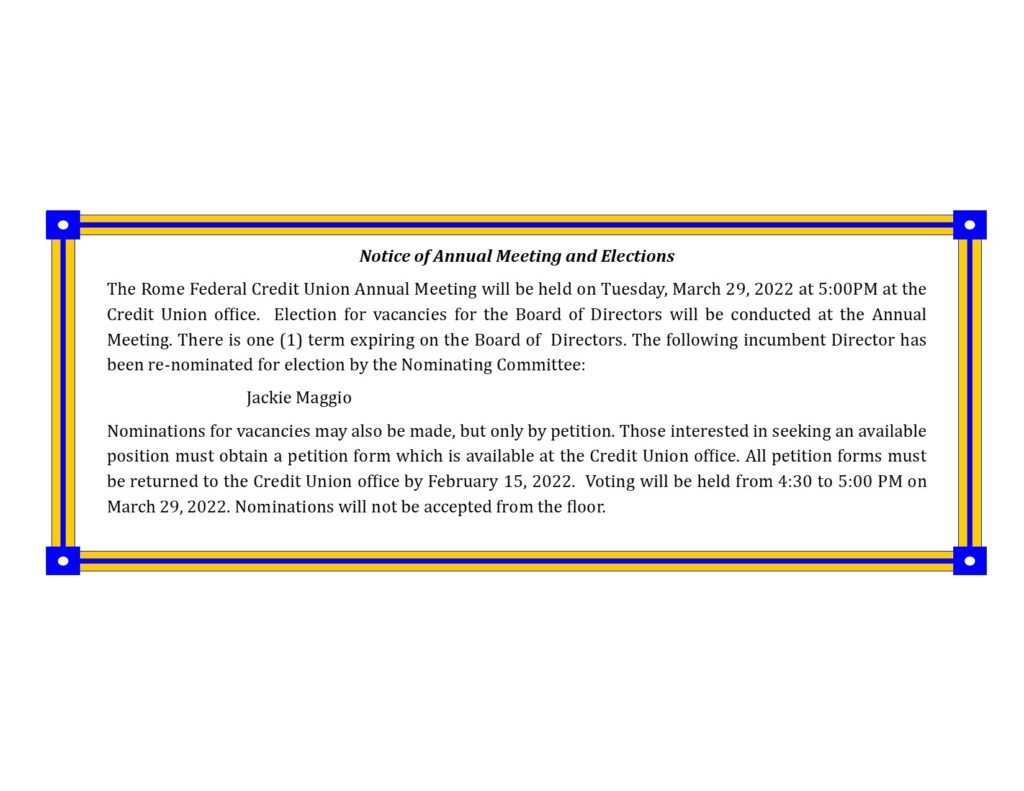 Notice of Annual Meeting and Elections

The Rome Federal Credit Union Annual Meeting will be held on Tuesday, March 29, 2022 at 5:00PM at the Credit Union office. Election for vacancies for the Board of Directors will be conducted at the Annual Meeting. There is one (1) term expiring on the Board of Directors. The following incumbent Director has been re-nominated for election by the Nominating Committee:

Jackie Maggio

Nominations for vacancies may also be made, but only by petition. Those interested in seeking an available position must obtain a petition form which is available at the Credit Union office. All petition forms must be returned to the Credit Union office by February 15, 2022. Voting will be held from 4:30 to 5:00 PM on March 29, 2022. Nominations will not be accepted from the floor.